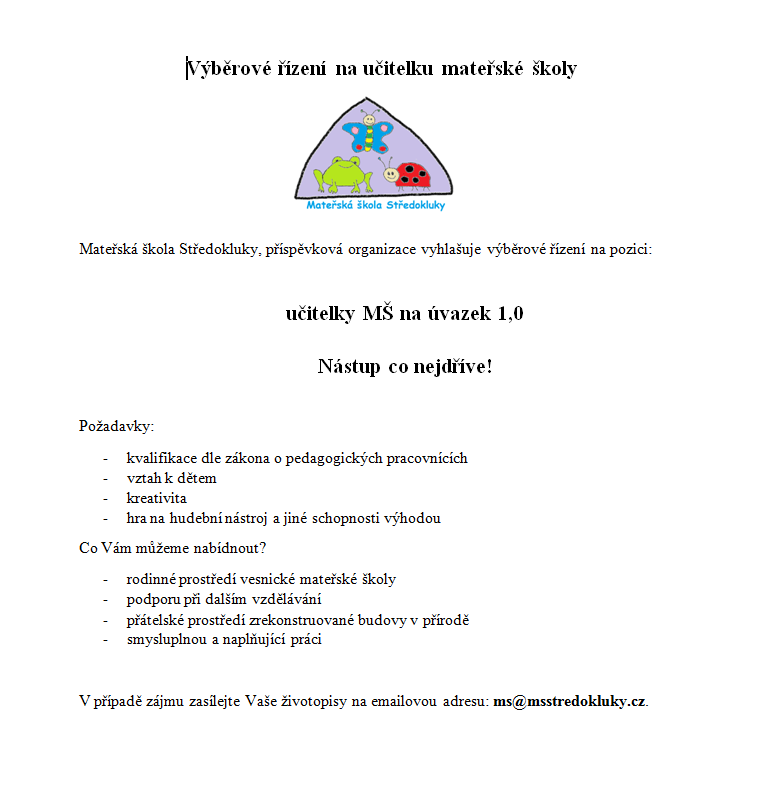 Výběrové řízení na učitelku mateřské školy

Mateřská škola Středokluky

Mateřská škola Středokluky, příspěvková organizace vyhlašuje výběrové řízení na pozici:

učitelky MŠ na úvazek 1,0

Nástup co nejdříve!

Požadavky:

- kvalifikace dle zákona o pedagogických pracovnících
- vztah k dětem
- kreativita
- hra na hudební nástroj a jiné schopnosti výhodou

Co Vám můžeme nabídnout?

- rodinné prostředí vesnické mateřské školy
- podporu při dalším vzdělávání
- přátelské prostředí zrekonstruované budovy v přírodě
- smysluplnou a naplňující práci

V případě zájmu zasílejte Vaše životopisy na emailovou adresu: ms@msstredokluky.cz.